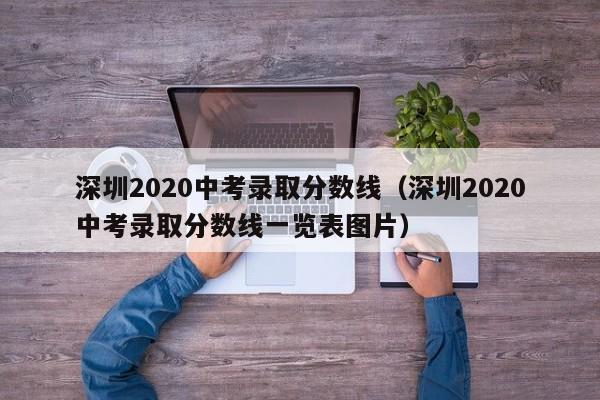 深圳2020中考录取分数线（深圳2020中考录取分数线一览表图片）